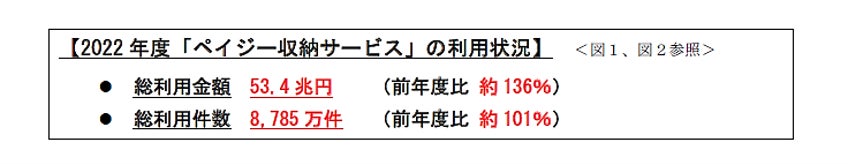 【2022 年度「ペイジー収納サービス」の利用状況】 ＜図１、図２参照＞

● 総利用金額 53.4 兆円 （前年度比 約 136%）

● 総利用件数 8,785 万件 （前年度比 約 101%）